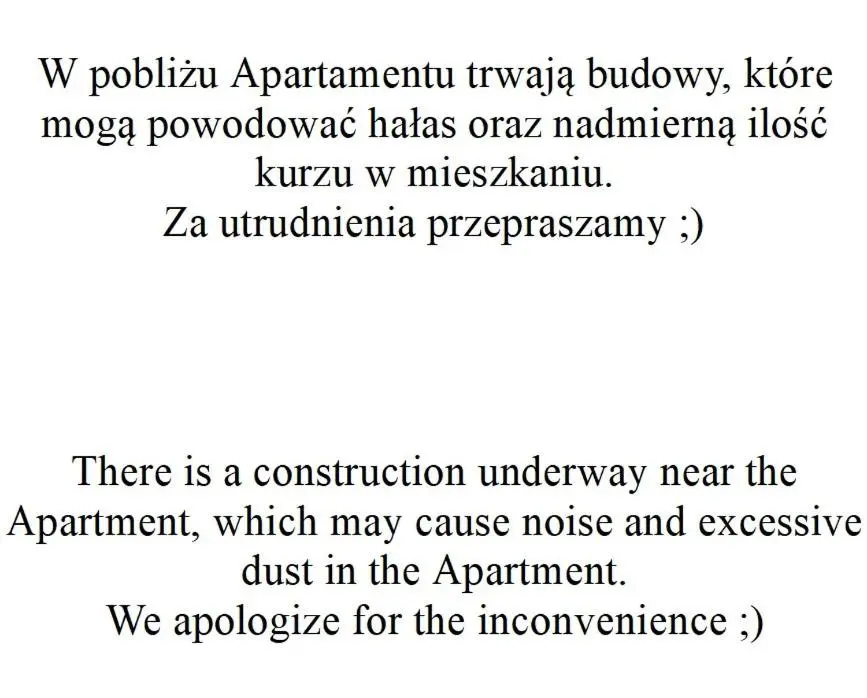 W pobliżu Apartamentu trwają budowy, które mogą powodować hałas oraz nadmierną ilość kurzu w mieszkaniu.
Za utrudnienia przepraszamy ;)

There is a construction underway near the Apartment, which may cause noise and excessive dust in the Apartment.
We apologize for the inconvenience ;)